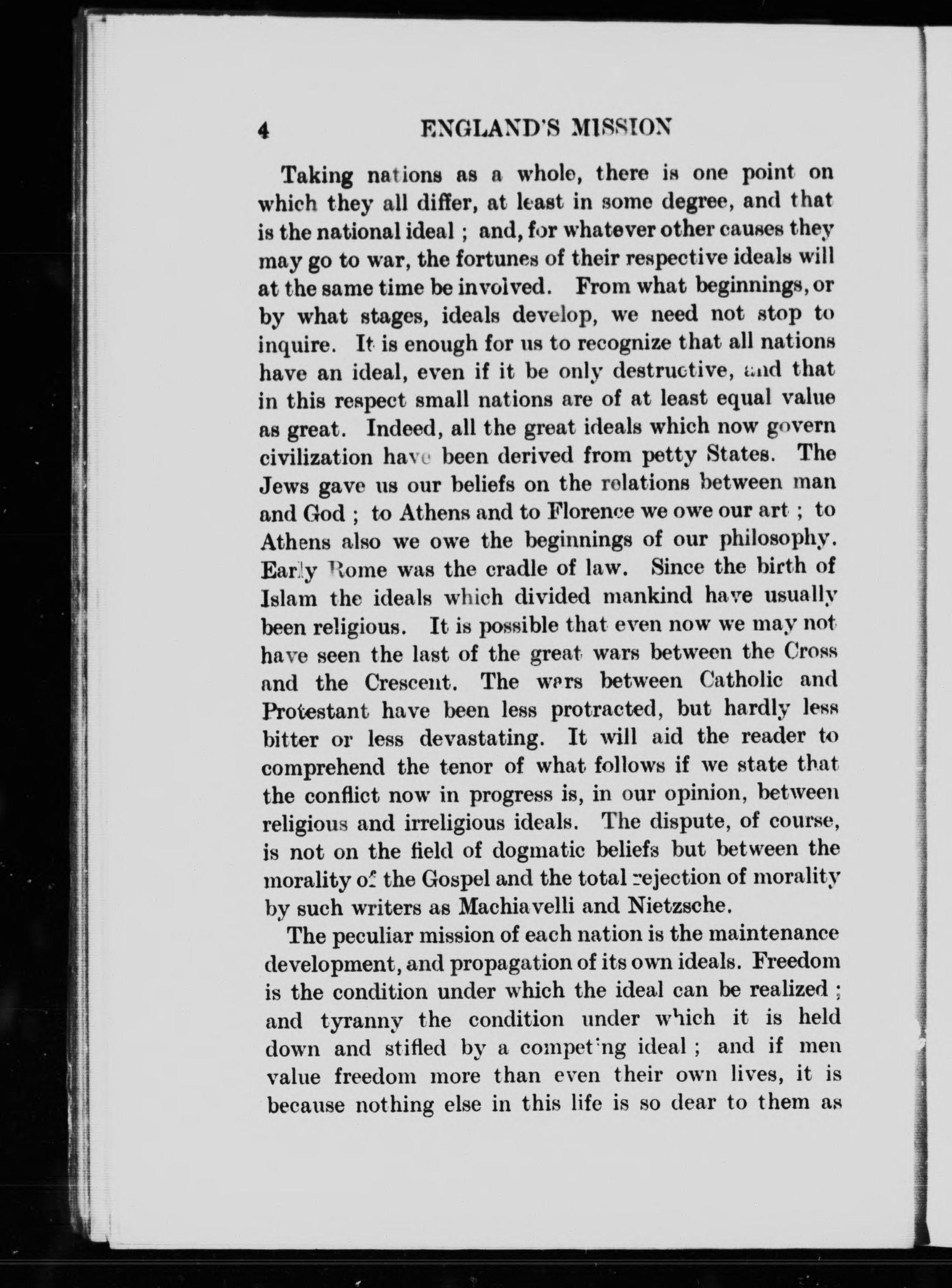 4 ENGLAND'S MISSION

Taking nations as a whole, there is one point on which they all differ, at least in some degree, and that is the national ideal ; and, for whatever other causes they may go to war, the fortunes of their respective ideals will at the same time be involved. From what beginnings, or by what stages, ideals develop, we need not stop to inquire. It is enough for us to recognize that all nations have an ideal, even if it be only destructive, and that in this respect small nations are of at least equal value as great. Indeed, all the great ideals which now govern civilization have been derived from petty States. The Jews gave us our beliefs on the relations between man and God ; to Athens and to Florence we owe our art ; to Athens also we owe the beginnings of our philosophy. Early Rome was the cradle of law. Since the birth of Islam the ideals which divided mankind have usually been religious. It is possible that even now we may not have seen the last of the great wars between the Cross and the Crescent. The wars between Catholic and Protestant have been less protracted, but hardly less bitter or less devastating. It will aid the reader to comprehend the tenor of what follows if we state that the conflict now in progress is, in our opinion, between religious and irreligious ideals. The dispute, of course, is not on the field of dogmatic beliefs but between the morality of the Gospel and the total rejection of morality by such writers as Machiavelli and Nietzsche.

The peculiar mission of each nation is the maintenance development, and propagation of its own ideals. Freedom is the condition under which the ideal can be realized ; and tyranny the condition under which it is held down and stifled by a competing ideal ; and if men value freedom more than even their own lives, it is because nothing else in this life is so dear to them as